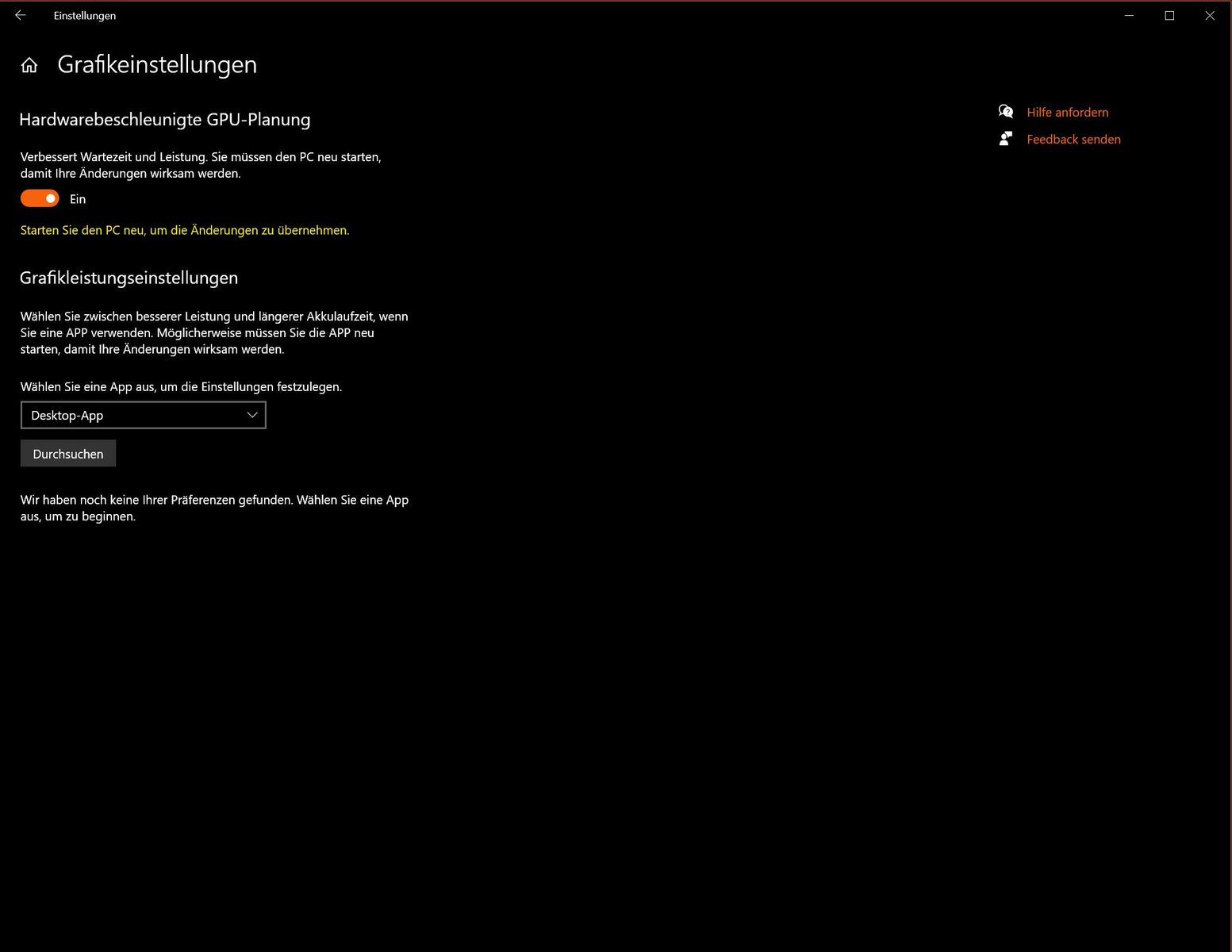 Einstellungen

Grafikeinstellungen

Hardwarebeschleunigte GPU-Planung

Verbessert Wartezeit und Leistung. Sie müssen den PC neu starten, damit Ihre Änderungen wirksam werden.

Ein

Starten Sie den PC neu, um die Änderungen zu übernehmen.

Grafikleistungseinstellungen

Wählen Sie zwischen besserer Leistung und längerer Akkulaufzeit, wenn Sie eine APP verwenden. Möglicherweise müssen Sie die APP neu starten, damit Ihre Änderungen wirksam werden.

Wählen Sie eine App aus, um die Einstellungen festzulegen.

Desktop-App

Durchsuchen

Wir haben noch keine Ihrer Präferenzen gefunden. Wählen Sie eine App aus, um zu beginnen.

Hilfe anfordern

Feedback senden